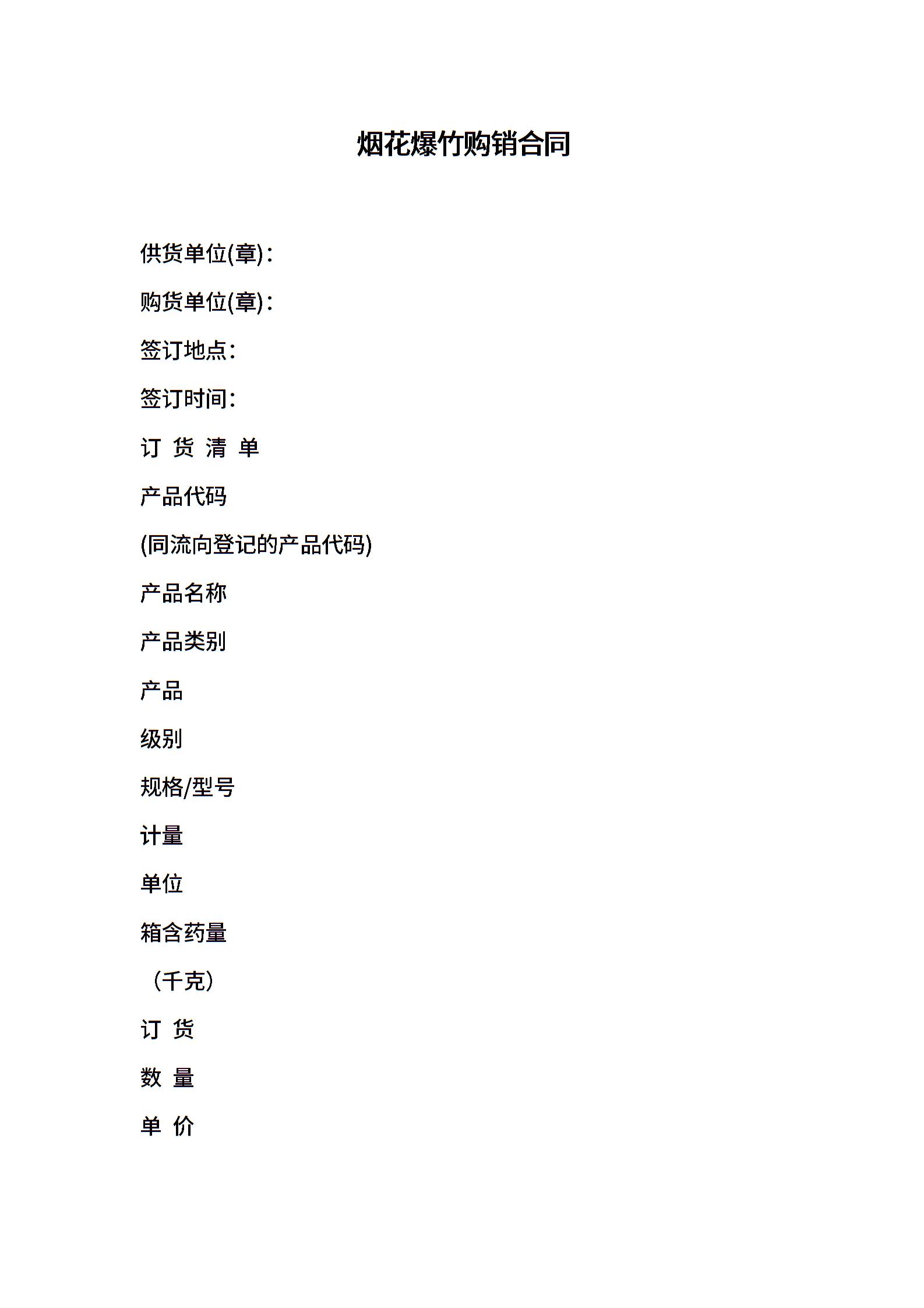 烟花爆竹购销合同

供货单位(章)：

购货单位(章)：

签订地点：

签订时间：

订 货 清 单

产品代码

(同流向登记的产品代码)

产品名称

产品类别

产品

级别

规格/型号

计量

单位

箱含药量

（千克）

订 货

数 量

单 价